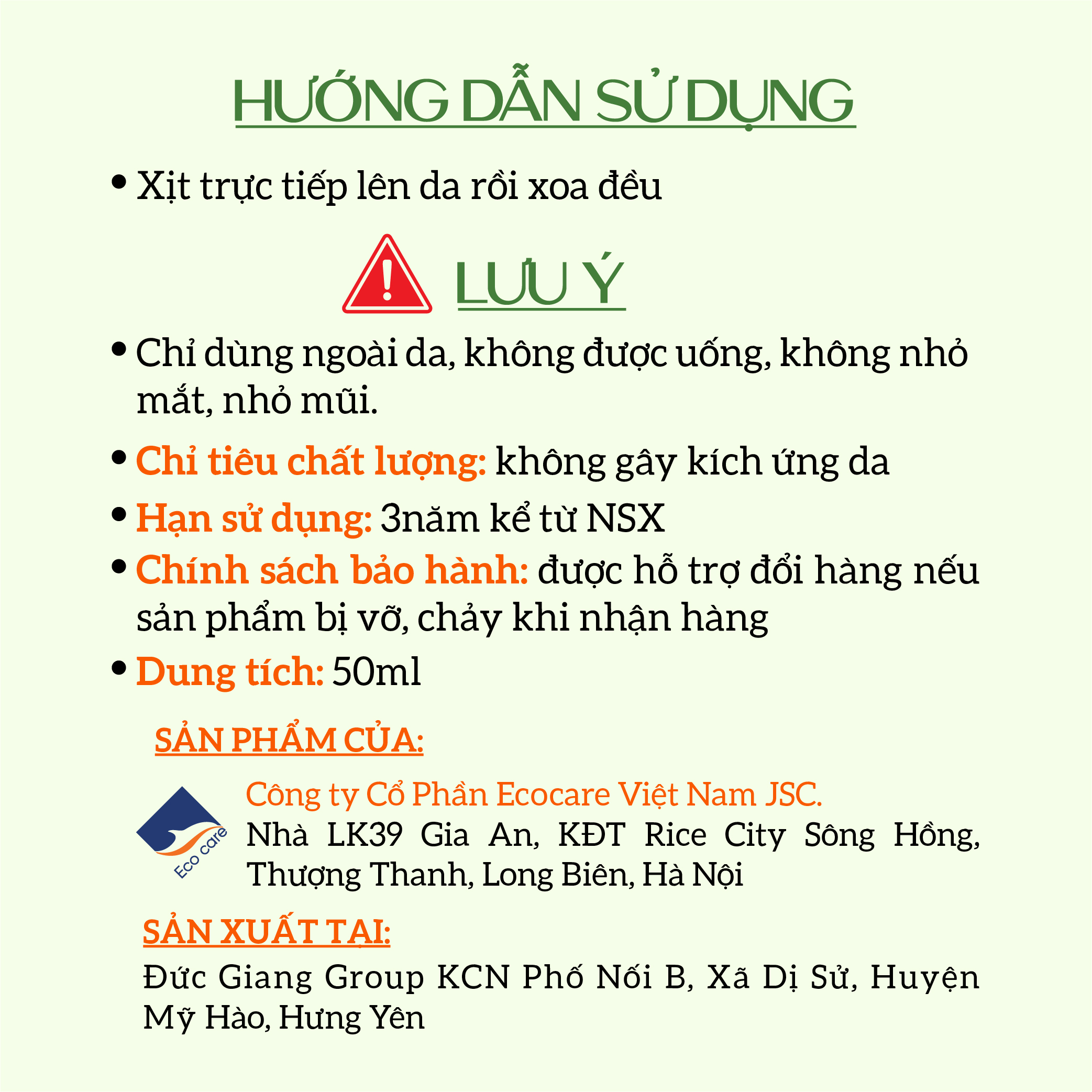 HƯỚNG DẪN SỬ DỤNG

• Xịt trực tiếp lên da rồi xoa đều

LƯU Ý

• Chỉ dùng ngoài da, không được uống, không nhỏ mắt, nhỏ mũi.

• Chỉ tiêu chất lượng: không gây kích ứng da

• Hạn sử dụng: 3năm kể từ NSX

• Chính sách bảo hành: được hỗ trợ đổi hàng nếu sản phẩm bị vỡ, chảy khi nhận hàng

• Dung tích: 50ml

SẢN PHẨM CỦA:

Eco care

Công ty Cổ Phần Ecocare Việt Nam JSC.
Nhà LK39 Gia An, KĐT Rice City Sông Hồng, Thượng Thanh, Long Biên, Hà Nội

SẢN XUẤT TẠI:

Đức Giang Group KCN Phố Nối B, Xã Dị Sử, Huyện Mỹ Hào, Hưng Yên